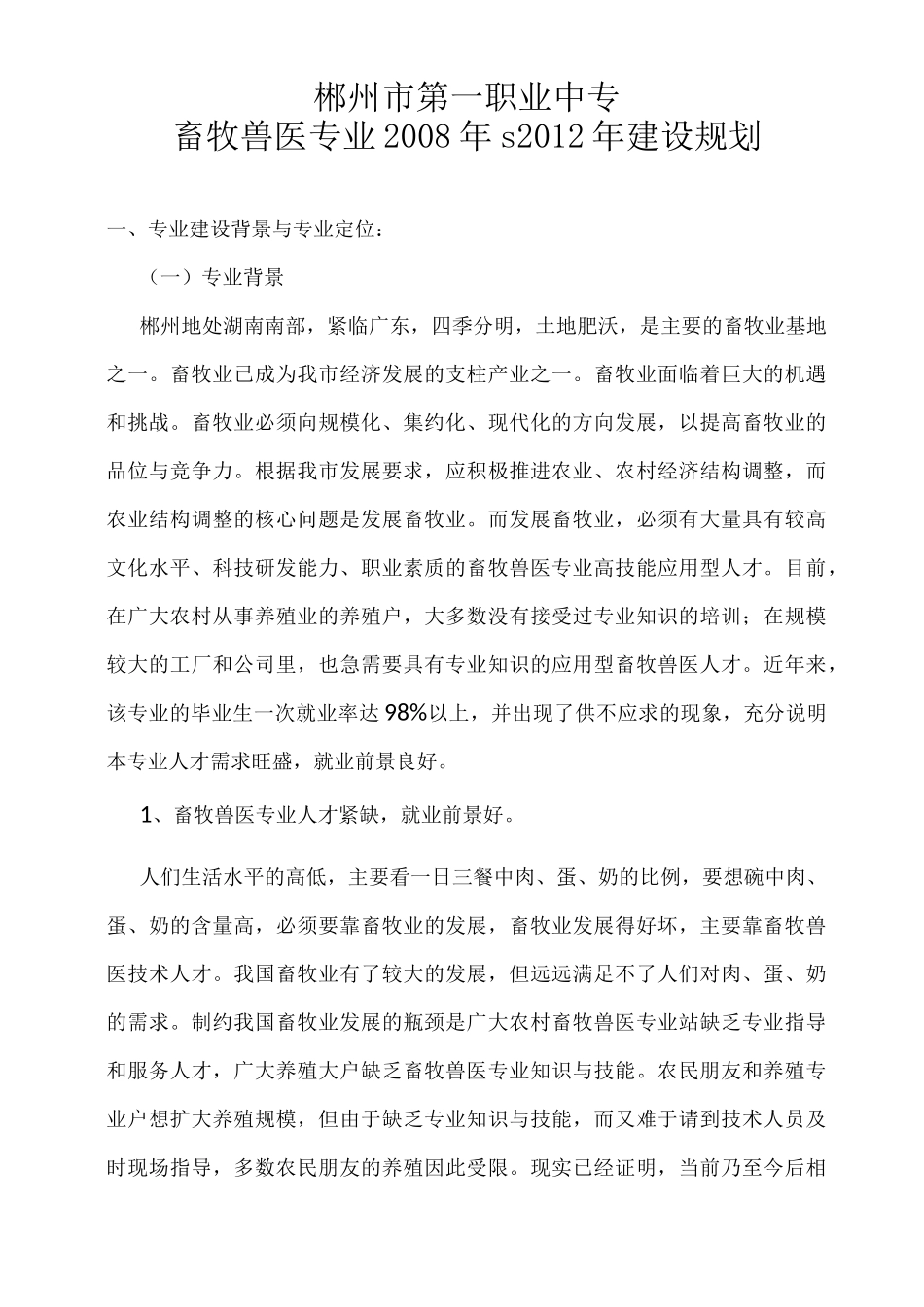 郴州市第一职业中专
畜牧兽医专业2008年s2012年建设规划

一、专业建设背景与专业定位：

（一）专业背景

郴州地处湖南南部，紧临广东，四季分明，土地肥沃，是主要的畜牧业基地之一。畜牧业已成为我市经济发展的支柱产业之一。畜牧业面临着巨大的机遇和挑战。畜牧业必须向规模化、集约化、现代化的方向发展，以提高畜牧业的品位与竞争力。根据我市发展要求，应积极推进农业、农村经济结构调整，而农业结构调整的核心问题是发展畜牧业。而发展畜牧业，必须有大量具有较高文化水平、科技研发能力、职业素质的畜牧兽医专业高技能应用型人才。目前，在广大农村从事养殖业的养殖户，大多数没有接受过专业知识的培训；在规模较大的工厂和公司里，也急需要具有专业知识的应用型畜牧兽医人才。近年来，该专业的毕业生一次就业率达98%以上，并出现了供不应求的现象，充分说明本专业人才需求旺盛，就业前景良好。

1、畜牧兽医专业人才紧缺，就业前景好。

人们生活水平的高低，主要看一日三餐中肉、蛋、奶的比例，要想碗中肉、蛋、奶的含量高，必须要靠畜牧业的发展，畜牧业发展得好坏，主要靠畜牧兽医技术人才。我国畜牧业有了较大的发展，但远远满足不了人们对肉、蛋、奶的需求。制约我国畜牧业发展的瓶颈是广大农村畜牧兽医专业站缺乏专业指导和服务人才，广大养殖大户缺乏畜牧兽医专业知识与技能。农民朋友和养殖专业户想扩大养殖规模，但由于缺乏专业知识与技能，而又难于请到技术人员及时现场指导，多数农民朋友的养殖因此受限。现实已经证明，当前乃至今后相